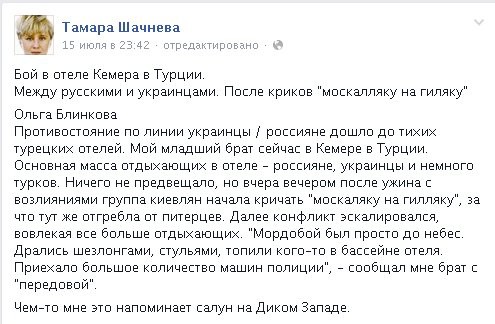 Тамара Шачнева
15 июля в 23:42 · отредактировано ·

Бой в отеле Кемера в Турции.
Между русскими и украинцами. После криков "москалляку на гиляку"

Ольга Блинкова
Противостояние по линии украинцы / россияне дошло до тихих турецких отелей. Мой младший брат сейчас в Кемере в Турции. Основная масса отдыхающих в отеле - россияне, украинцы и немного турков. Ничего не предвещало, но вчера вечером после ужина с возлияниями группа киевлян начала кричать "москаляку на гилляку", за что тут же отгребла от питерцев. Далее конфликт эскалировался, вовлекая все больше отдыхающих. "Мордобой был просто до небес. Дрались шезлонгами, стульями, топили кого-то в бассейне отеля. Приехало большое количество машин полиции", - сообщал мне брат с "передовой".

Чем-то мне это напоминает салун на Диком Западе.